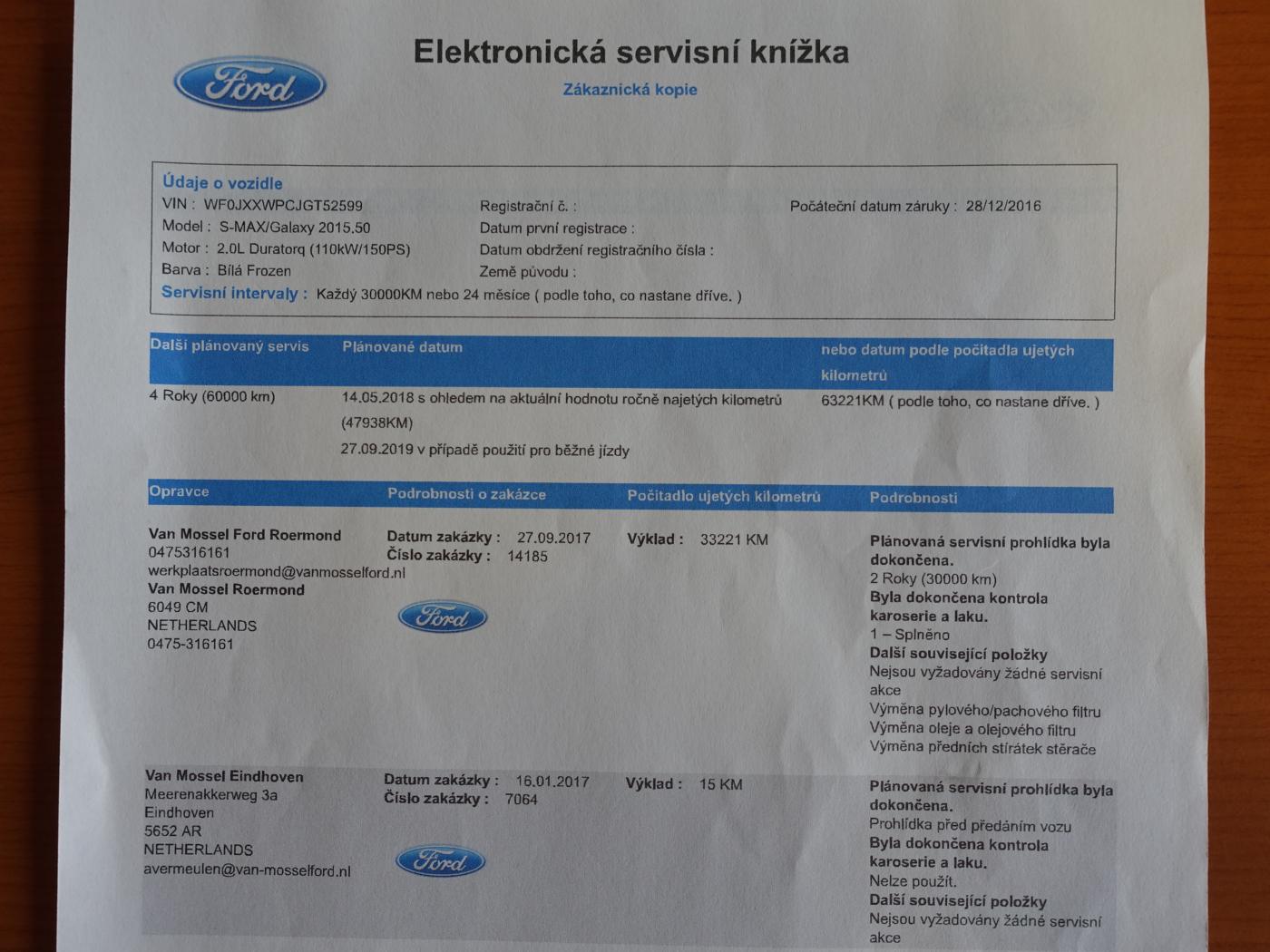 Ford

Elektronická servisní knížka

Zákaznická kopie

Údaje o vozidle
VIN : WF0JXXWPCJGT52599
Model : S-MAX/Galaxy 2015.50
Motor : 2.0L Duratorq (110kW/150PS)
Barva : Bílá Frozen

Registrační č. :
Datum první registrace :
Datum obdržení registračního čísla :
Země původu :

Počáteční datum záruky : 28/12/2016

Servisní intervaly : Každý 30000KM nebo 24 měsíce ( podle toho, co nastane dříve. )

| Další plánovaný servis | Plánované datum | nebo datum podle počitadla ujetých kilometrů |
|---|---|---|
| 4 Roky (60000 km) | 14.05.2018 s ohledem na aktuální hodnotu ročně najetých kilometrů (47938KM) 27.09.2019 v případě použití pro běžné jízdy | 63221KM ( podle toho, co nastane dříve. ) |

| Opravce | Podrobnosti o zakázce | Počitadlo ujetých kilometrů | Podrobnosti |
|---|---|---|---|
| Van Mossel Ford Roermond 0475316161 werkplaatsroermond@vanmosselford.nl Van Mossel Roermond 6049 CM NETHERLANDS 0475-316161 | Datum zakázky : 27.09.2017 Číslo zakázky : 14185 Ford | Výklad : 33221 KM | Plánovaná servisní prohlídka byla dokončena. 2 Roky (30000 km) Byla dokončena kontrola karoserie a laku. 1 – Splněno Další související položky Nejsou vyžadovány žádné servisní akce Výměna pylového/pachového filtru Výměna oleje a olejového filtru Výměna předních stírátek stěrače |
| Van Mossel Eindhoven Meerenakkerweg 3a Eindhoven 5652 AR NETHERLANDS avermeulen@van-mosselford.nl | Datum zakázky : 16.01.2017 Číslo zakázky : 7064 Ford | Výklad : 15 KM | Plánovaná servisní prohlídka byla dokončena. Prohlídka před předáním vozu Byla dokončena kontrola karoserie a laku. Nelze použít. Další související položky Nejsou vyžadovány žádné servisní akce |